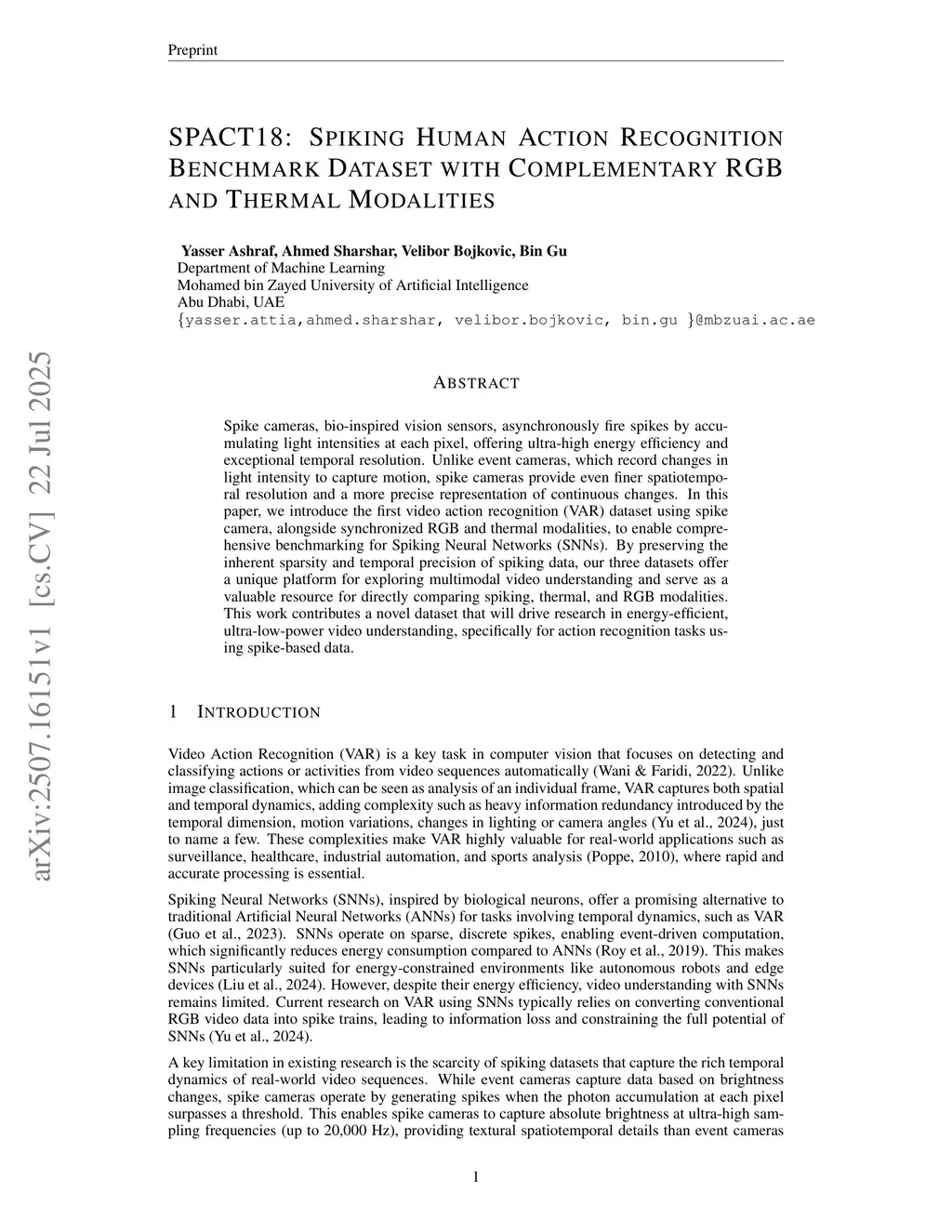 Preprint

SPACT18: SPIKING HUMAN ACTION RECOGNITION BENCHMARK DATASET WITH COMPLEMENTARY RGB AND THERMAL MODALITIES

Yasser Ashraf, Ahmed Sharshar, Velibor Bojkovic, Bin Gu
Department of Machine Learning
Mohamed bin Zayed University of Artificial Intelligence
Abu Dhabi, UAE
{yasser.attia,ahmed.sharshar, velibor.bojkovic, bin.gu }@mbzuai.ac.ae

arXiv:2507.16151v1 [cs.CV] 22 Jul 2025

ABSTRACT

Spike cameras, bio-inspired vision sensors, asynchronously fire spikes by accumulating light intensities at each pixel, offering ultra-high energy efficiency and exceptional temporal resolution. Unlike event cameras, which record changes in light intensity to capture motion, spike cameras provide even finer spatiotemporal resolution and a more precise representation of continuous changes. In this paper, we introduce the first video action recognition (VAR) dataset using spike camera, alongside synchronized RGB and thermal modalities, to enable comprehensive benchmarking for Spiking Neural Networks (SNNs). By preserving the inherent sparsity and temporal precision of spiking data, our three datasets offer a unique platform for exploring multimodal video understanding and serve as a valuable resource for directly comparing spiking, thermal, and RGB modalities. This work contributes a novel dataset that will drive research in energy-efficient, ultra-low-power video understanding, specifically for action recognition tasks using spike-based data.

1 INTRODUCTION

Video Action Recognition (VAR) is a key task in computer vision that focuses on detecting and classifying actions or activities from video sequences automatically (Wani & Faridi, 2022). Unlike image classification, which can be seen as analysis of an individual frame, VAR captures both spatial and temporal dynamics, adding complexity such as heavy information redundancy introduced by the temporal dimension, motion variations, changes in lighting or camera angles (Yu et al., 2024), just to name a few. These complexities make VAR highly valuable for real-world applications such as surveillance, healthcare, industrial automation, and sports analysis (Poppe, 2010), where rapid and accurate processing is essential.

Spiking Neural Networks (SNNs), inspired by biological neurons, offer a promising alternative to traditional Artificial Neural Networks (ANNs) for tasks involving temporal dynamics, such as VAR (Guo et al., 2023). SNNs operate on sparse, discrete spikes, enabling event-driven computation, which significantly reduces energy consumption compared to ANNs (Roy et al., 2019). This makes SNNs particularly suited for energy-constrained environments like autonomous robots and edge devices (Liu et al., 2024). However, despite their energy efficiency, video understanding with SNNs remains limited. Current research on VAR using SNNs typically relies on converting conventional RGB video data into spike trains, leading to information loss and constraining the full potential of SNNs (Yu et al., 2024).

A key limitation in existing research is the scarcity of spiking datasets that capture the rich temporal dynamics of real-world video sequences. While event cameras capture data based on brightness changes, spike cameras operate by generating spikes when the photon accumulation at each pixel surpasses a threshold. This enables spike cameras to capture absolute brightness at ultra-high sampling frequencies (up to 20,000 Hz), providing textural spatiotemporal details than event cameras

1